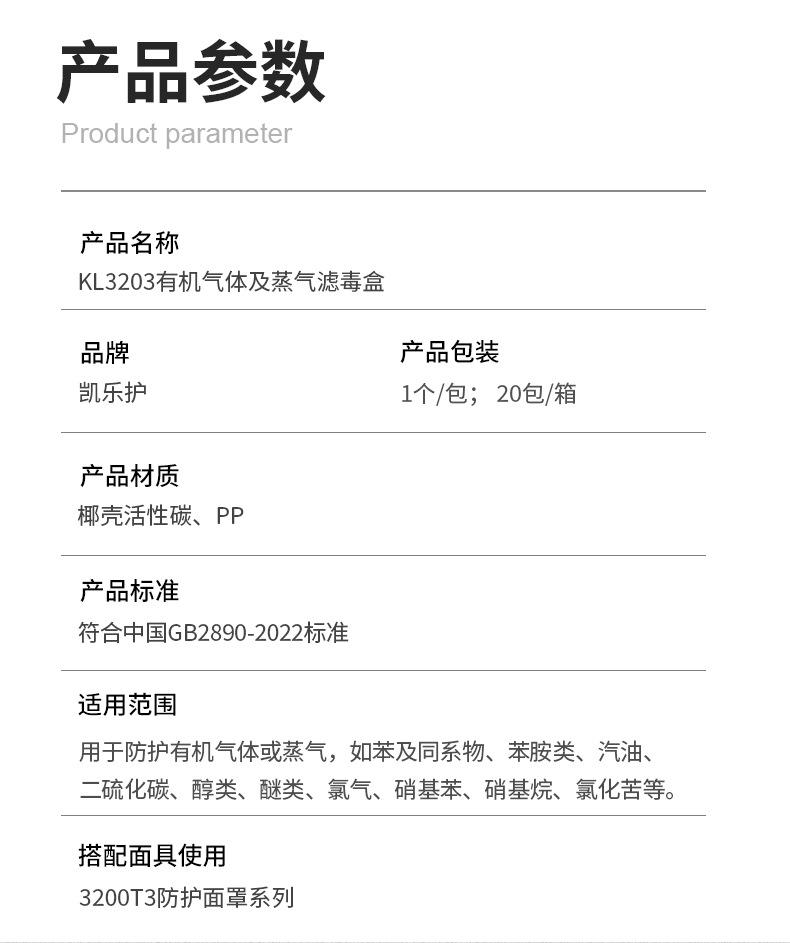 产品参数
Product parameter

产品名称
KL3203有机气体及蒸气滤毒盒

品牌
凯乐护

产品包装
1个/包；20包/箱

产品材质
椰壳活性碳、PP

产品标准
符合中国GB2890-2022标准

适用范围
用于防护有机气体或蒸气，如苯及同系物、苯胺类、汽油、二硫化碳、醇类、醚类、氯气、硝基苯、硝基烷、氯化苦等。

搭配面具使用
3200T3防护面罩系列